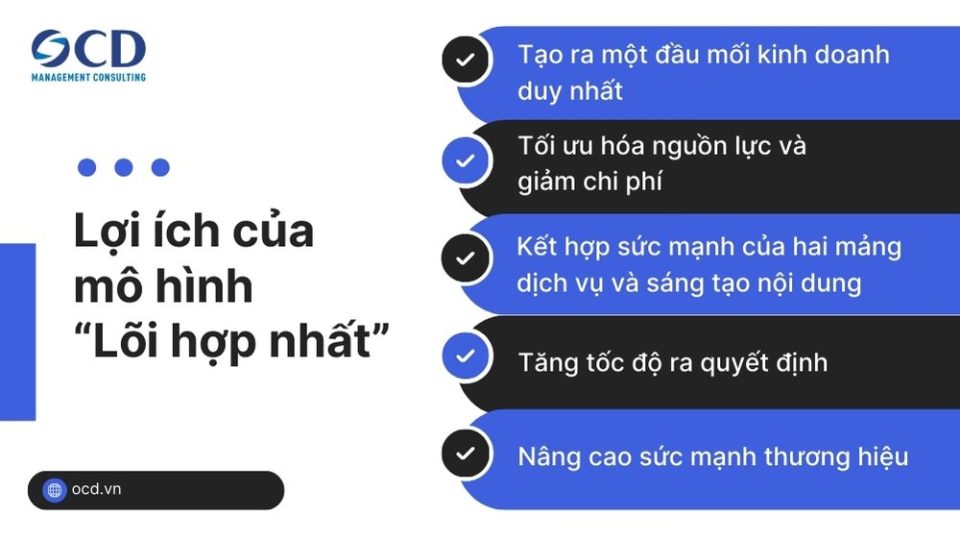 OCD
MANAGEMENT CONSULTING

Lợi ích của mô hình “Lõi hợp nhất”

ocd.vn

Tạo ra một đầu mối kinh doanh duy nhất

Tối ưu hóa nguồn lực và giảm chi phí

Kết hợp sức mạnh của hai mảng dịch vụ và sáng tạo nội dung

Tăng tốc độ ra quyết định

Nâng cao sức mạnh thương hiệu